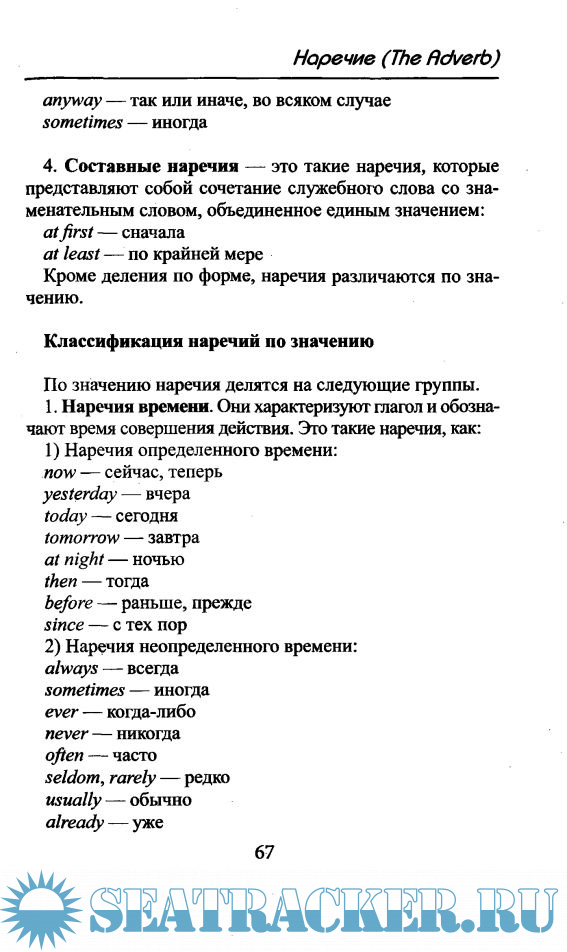 Наречие (The Adverb)

anyway — так или иначе, во всяком случае
sometimes — иногда

4. Составные наречия — это такие наречия, которые представляют собой сочетание служебного слова со знаменательным словом, объединенное единым значением:
at first — сначала
at least — по крайней мере
Кроме деления по форме, наречия различаются по значению.

Классификация наречий по значению

По значению наречия делятся на следующие группы.
1. Наречия времени. Они характеризуют глагол и обозначают время совершения действия. Это такие наречия, как:
1) Наречия определенного времени:
now — сейчас, теперь
yesterday — вчера
today — сегодня
tomorrow — завтра
at night — ночью
then — тогда
before — раньше, прежде
since — с тех пор
2) Наречия неопределенного времени:
always — всегда
sometimes — иногда
ever — когда-либо
never — никогда
often — часто
seldom, rarely — редко
usually — обычно
already — уже

67

SEATRACKER.RU